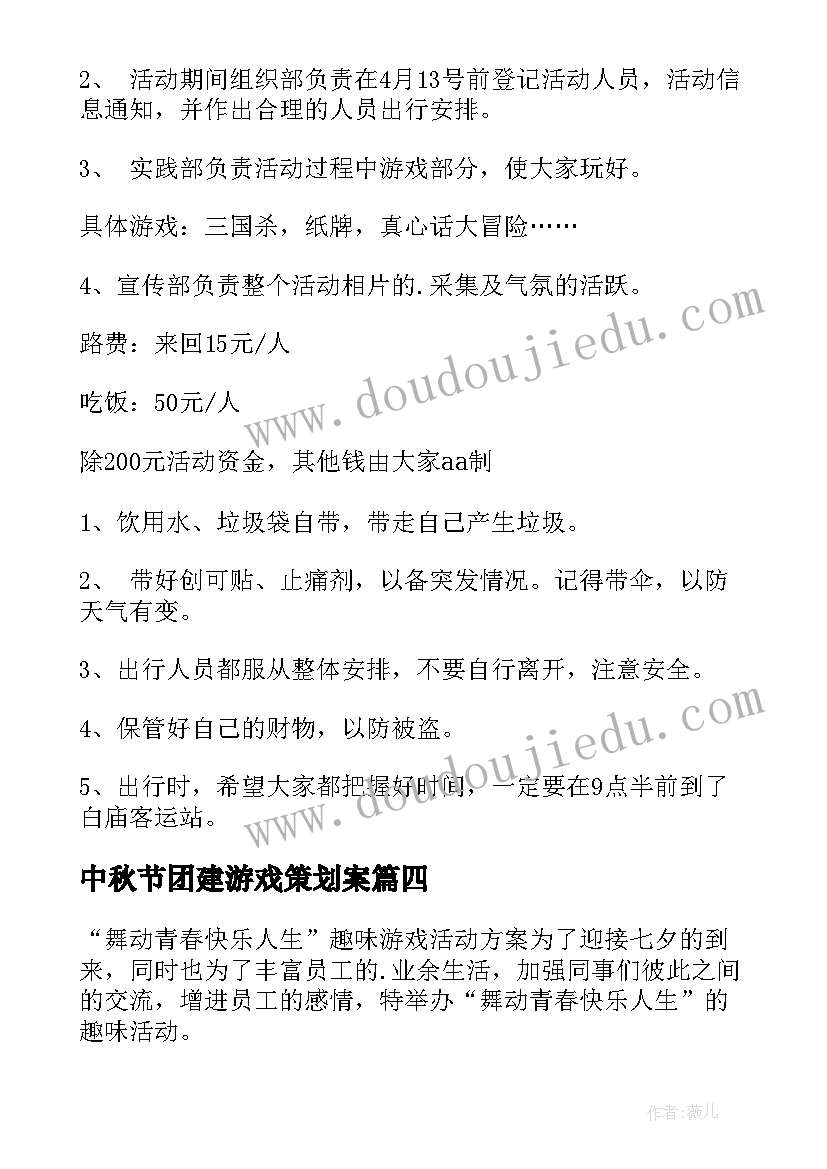 2、 活动期间组织部负责在4月13号前登记活动人员，活动信息通知，并作出合理的人员出行安排。

3、 实践部负责活动过程中游戏部分，使大家玩好。

具体游戏：三国杀，纸牌，真心话大冒险……

4、宣传部负责整个活动相片的.采集及气氛的活跃。

路费：来回15元/人

吃饭：50元/人

除200元活动资金，其他钱由大家aa制

1、饮用水、垃圾袋自带，带走自己产生垃圾。

2、 带好创可贴、止痛剂，以备突发情况。记得带伞，以防天气有变。

3、出行人员都服从整体安排，不要自行离开，注意安全。

4、保管好自己的财物，以防被盗。

5、出行时，希望大家都把握好时间，一定要在9点半前到了白庙客运站。

中秋节团建游戏策划案篇四

“舞动青春快乐人生”趣味游戏活动方案为了迎接七夕的到来，同时也为了丰富员工的.业余生活，加强同事们彼此之间的交流，增进员工的感情，特举办“舞动青春快乐人生”的趣味活动。

www.doudoujiedu.com

www.doudoujiedu.com

作者：薇儿